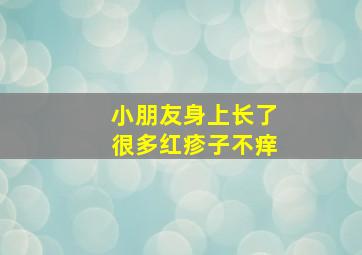 小朋友身上长了
很多红疹子不痒